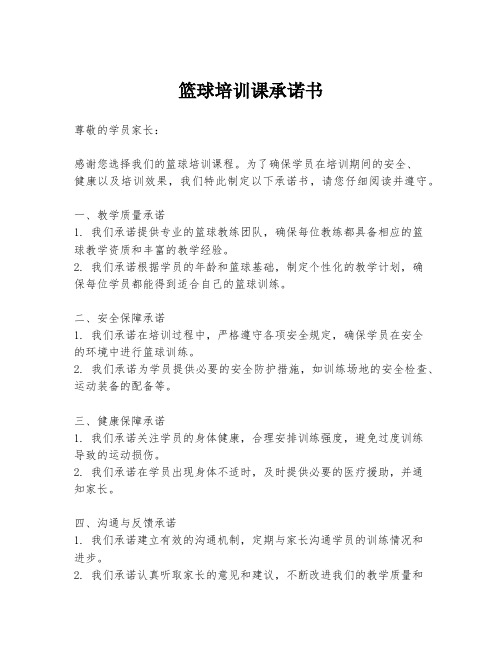 篮球培训课承诺书

尊敬的学员家长：

感谢您选择我们的篮球培训课程。为了确保学员在培训期间的安全、健康以及培训效果，我们特此制定以下承诺书，请您仔细阅读并遵守。

一、教学质量承诺
1. 我们承诺提供专业的篮球教练团队，确保每位教练都具备相应的篮球教学资质和丰富的教学经验。
2. 我们承诺根据学员的年龄和篮球基础，制定个性化的教学计划，确保每位学员都能得到适合自己的篮球训练。

二、安全保障承诺
1. 我们承诺在培训过程中，严格遵守各项安全规定，确保学员在安全的环境中进行篮球训练。
2. 我们承诺为学员提供必要的安全防护措施，如训练场地的安全检查、运动装备的配备等。

三、健康保障承诺
1. 我们承诺关注学员的身体健康，合理安排训练强度，避免过度训练导致的运动损伤。
2. 我们承诺在学员出现身体不适时，及时提供必要的医疗援助，并通知家长。

四、沟通与反馈承诺
1. 我们承诺建立有效的沟通机制，定期与家长沟通学员的训练情况和进步。
2. 我们承诺认真听取家长的意见和建议，不断改进我们的教学质量和